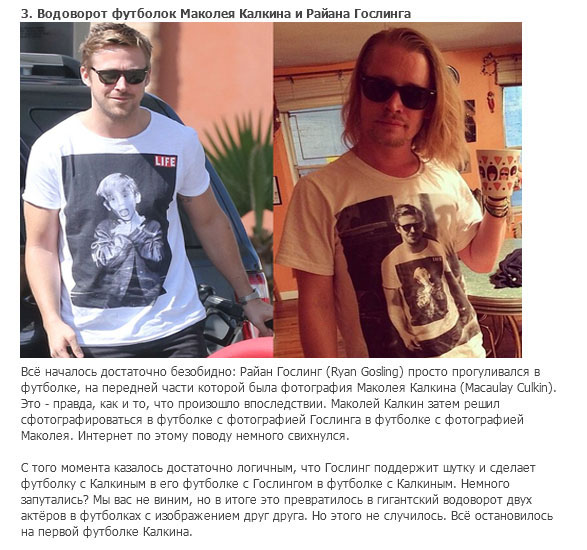 3. Водоворот футболок Маколея Калкина и Райана Гослинга

LIFE

Всё началось достаточно безобидно: Райан Гослинг (Ryan Gosling) просто прогуливался в футболке, на передней части которой была фотография Маколея Калкина (Macaulay Culkin). Это - правда, как и то, что произошло впоследствии. Маколей Калкин затем решил сфотографироваться в футболке с фотографией Гослинга в футболке с фотографией Маколея. Интернет по этому поводу немного свихнулся.

С того момента казалось достаточно логичным, что Гослинг поддержит шутку и сделает футболку с Калкиным в его футболке с Гослингом в футболке с Калкиным. Немного запутались? Мы вас не виним, но в итоге это превратилось в гигантский водоворот двух актёров в футболках с изображением друг друга. Но этого не случилось. Всё остановилось на первой футболке Калкина.